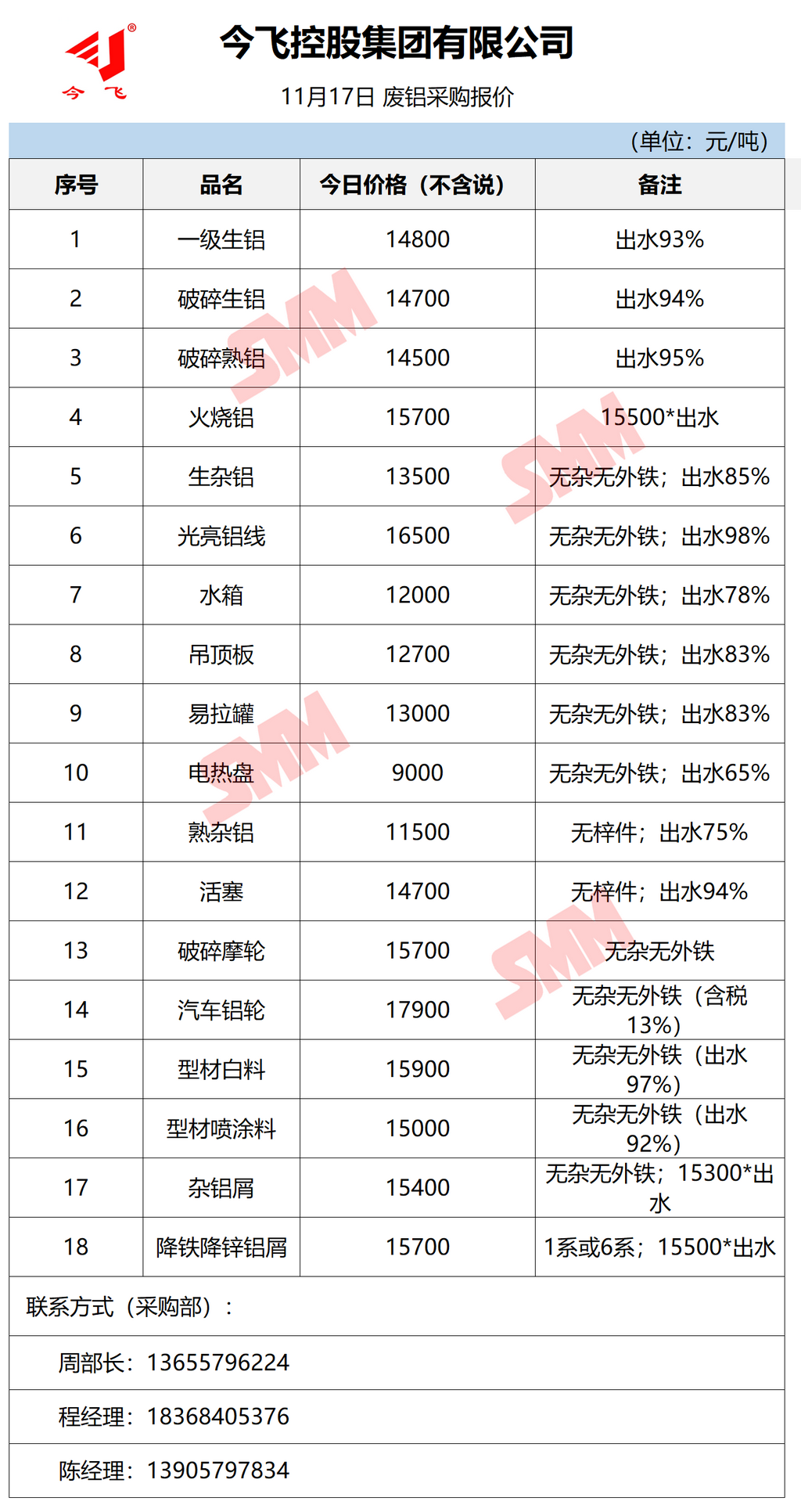 今飞

今飞控股集团有限公司

11月17日 废铝采购报价

（单位：元/吨）

| 序号 | 品名 | 今日价格（不含说） | 备注 |
|---|---|---|---|
| 1 | 一级生铝 | 14800 | 出水93% |
| 2 | 破碎生铝 | 14700 | 出水94% |
| 3 | 破碎熟铝 | 14500 | 出水95% |
| 4 | 火烧铝 | 15700 | 15500*出水 |
| 5 | 生杂铝 | 13500 | 无杂无外铁；出水85% |
| 6 | 光亮铝线 | 16500 | 无杂无外铁；出水98% |
| 7 | 水箱 | 12000 | 无杂无外铁；出水78% |
| 8 | 吊顶板 | 12700 | 无杂无外铁；出水83% |
| 9 | 易拉罐 | 13000 | 无杂无外铁；出水83% |
| 10 | 电热盘 | 9000 | 无杂无外铁；出水65% |
| 11 | 熟杂铝 | 11500 | 无梓件；出水75% |
| 12 | 活塞 | 14700 | 无梓件；出水94% |
| 13 | 破碎摩轮 | 15700 | 无杂无外铁 |
| 14 | 汽车铝轮 | 17900 | 无杂无外铁（含税13%） |
| 15 | 型材白料 | 15900 | 无杂无外铁（出水97%） |
| 16 | 型材喷涂料 | 15000 | 无杂无外铁（出水92%） |
| 17 | 杂铝屑 | 15400 | 无杂无外铁；15300*出水 |
| 18 | 降铁降锌铝屑 | 15700 | 1系或6系；15500*出水 |

联系方式（采购部）：

周部长：13655796224

程经理：18368405376

陈经理：13905797834

SMM